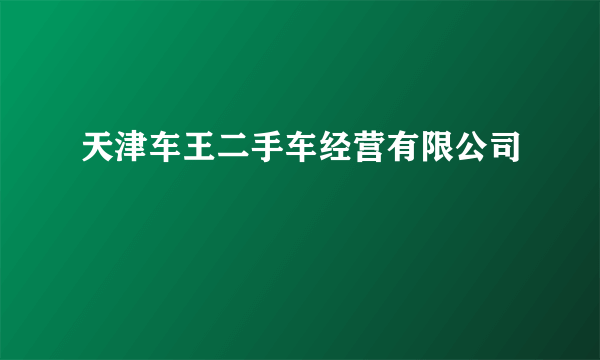 天津车王二手车经营有限公司